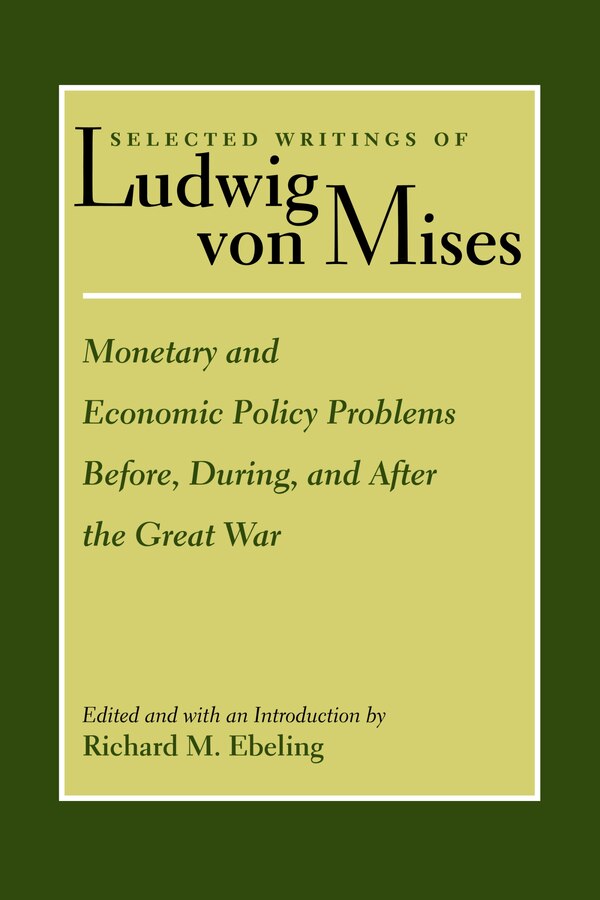 SELECTED WRITINGS OF
Ludwig von Mises

Monetary and Economic Policy Problems Before, During, and After the Great War

Edited and with an Introduction by
Richard M. Ebeling